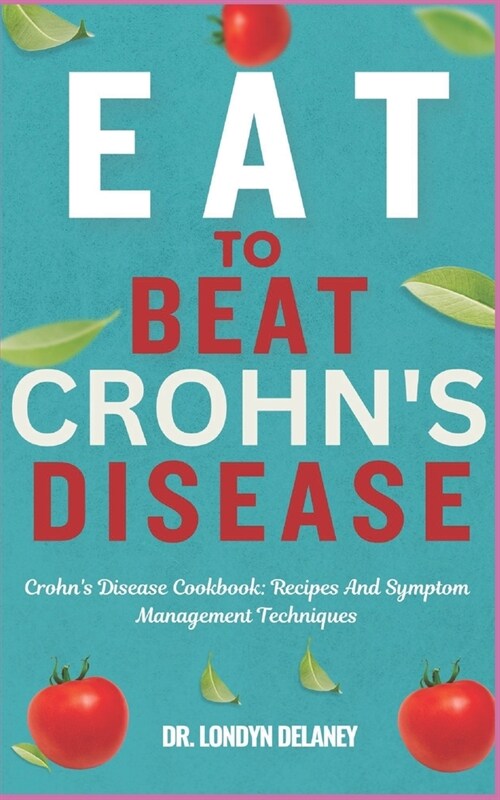 EAT
TO
BEAT
CROHN'S
DISEASE

Crohn's Disease Cookbook: Recipes And Symptom Management Techniques

DR. LONDYN DELANEY